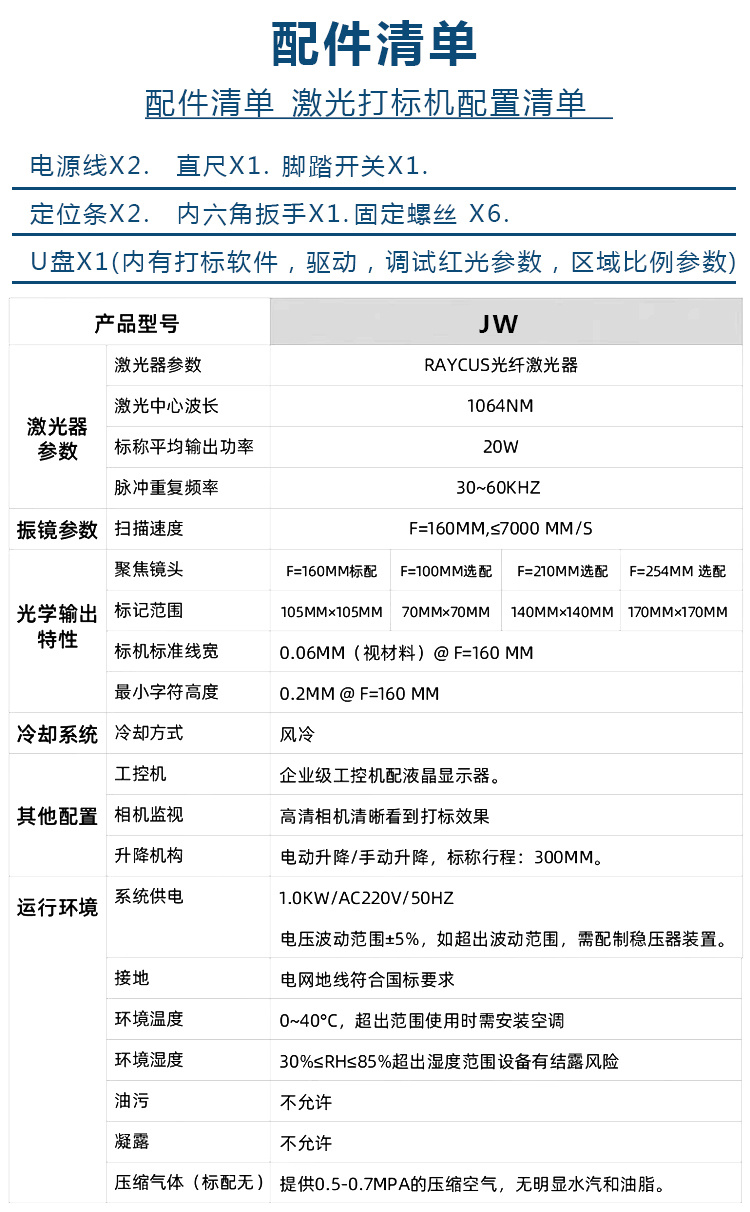 配件清单

配件清单 激光打标机配置清单

电源线X2. 直尺X1. 脚踏开关X1.

定位条X2. 内六角扳手X1. 固定螺丝 X6.

U盘X1(内有打标软件，驱动，调试红光参数，区域比例参数)

| 产品型号 | | JW | | | |
|---|---|---|---|---|---|
| 激光器参数 | 激光器参数 | RAYCUS光纤激光器 | | | |
| | 激光中心波长 | 1064NM | | | |
| | 标称平均输出功率 | 20W | | | |
| | 脉冲重复频率 | 30~60KHZ | | | |
| 振镜参数 | 扫描速度 | F=160MM,≤7000 MM/S | | | |
| 光学输出特性 | 聚焦镜头 | F=160MM标配 | F=100MM选配 | F=210MM选配 | F=254MM 选配 |
| | 标记范围 | 105MM×105MM | 70MM×70MM | 140MM×140MM | 170MM×170MM |
| | 标机标准线宽 | 0.06MM（视材料）@ F=160 MM | | | |
| | 最小字符高度 | 0.2MM @ F=160 MM | | | |
| 冷却系统 | 冷却方式 | 风冷 | | | |
| 其他配置 | 工控机 | 企业级工控机配液晶显示器。 | | | |
| | 相机监视 | 高清相机清晰看到打标效果 | | | |
| | 升降机构 | 电动升降/手动升降，标称行程：300MM。 | | | |
| 运行环境 | 系统供电 | 1.0KW/AC220V/50HZ 电压波动范围±5%，如超出波动范围，需配制稳压器装置。 | | | |
| | 接地 | 电网地线符合国标要求 | | | |
| | 环境温度 | 0~40°C，超出范围使用时需安装空调 | | | |
| | 环境湿度 | 30%≤RH≤85%超出湿度范围设备有结露风险 | | | |
| | 油污 | 不允许 | | | |
| | 凝露 | 不允许 | | | |
| | 压缩气体（标配无） | 提供0.5-0.7MPA的压缩空气，无明显水汽和油脂。 | | | |